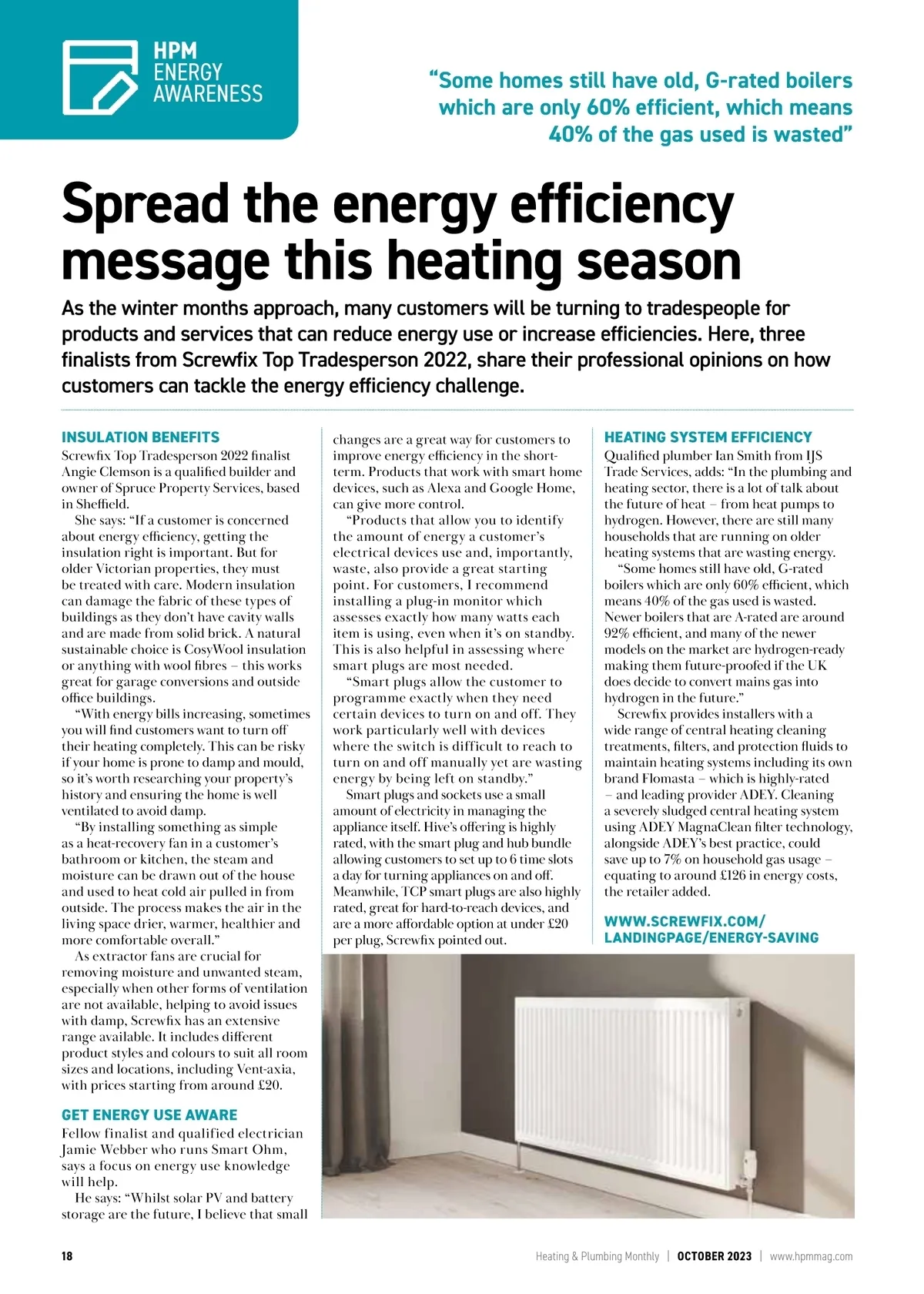 HPM
ENERGY
AWARENESS

"Some homes still have old, G-rated boilers which are only 60% efficient, which means 40% of the gas used is wasted"

Spread the energy efficiency message this heating season

As the winter months approach, many customers will be turning to tradespeople for products and services that can reduce energy use or increase efficiencies. Here, three finalists from Screwfix Top Tradesperson 2022, share their professional opinions on how customers can tackle the energy efficiency challenge.

INSULATION BENEFITS
Screwfix Top Tradesperson 2022 finalist Angie Clemson is a qualified builder and owner of Spruce Property Services, based in Sheffield.

She says: "If a customer is concerned about energy efficiency, getting the insulation right is important. But for older Victorian properties, they must be treated with care. Modern insulation can damage the fabric of these types of buildings as they don't have cavity walls and are made from solid brick. A natural sustainable choice is CosyWool insulation or anything with wool fibres – this works great for garage conversions and outside office buildings.

"With energy bills increasing, sometimes you will find customers want to turn off their heating completely. This can be risky if your home is prone to damp and mould, so it's worth researching your property's history and ensuring the home is well ventilated to avoid damp.

"By installing something as simple as a heat-recovery fan in a customer's bathroom or kitchen, the steam and moisture can be drawn out of the house and used to heat cold air pulled in from outside. The process makes the air in the living space drier, warmer, healthier and more comfortable overall."

As extractor fans are crucial for removing moisture and unwanted steam, especially when other forms of ventilation are not available, helping to avoid issues with damp, Screwfix has an extensive range available. It includes different product styles and colours to suit all room sizes and locations, including Vent-axia, with prices starting from around £20.

GET ENERGY USE AWARE
Fellow finalist and qualified electrician Jamie Webber who runs Smart Ohm, says a focus on energy use knowledge will help.

He says: "Whilst solar PV and battery storage are the future, I believe that small changes are a great way for customers to improve energy efficiency in the short-term. Products that work with smart home devices, such as Alexa and Google Home, can give more control.

"Products that allow you to identify the amount of energy a customer's electrical devices use and, importantly, waste, also provide a great starting point. For customers, I recommend installing a plug-in monitor which assesses exactly how many watts each item is using, even when it's on standby. This is also helpful in assessing where smart plugs are most needed.

"Smart plugs allow the customer to programme exactly when they need certain devices to turn on and off. They work particularly well with devices where the switch is difficult to reach to turn on and off manually yet are wasting energy by being left on standby."

Smart plugs and sockets use a small amount of electricity in managing the appliance itself. Hive's offering is highly rated, with the smart plug and hub bundle allowing customers to set up to 6 time slots a day for turning appliances on and off. Meanwhile, TCP smart plugs are also highly rated, great for hard-to-reach devices, and are a more affordable option at under £20 per plug, Screwfix pointed out.

HEATING SYSTEM EFFICIENCY
Qualified plumber Ian Smith from IJS Trade Services, adds: "In the plumbing and heating sector, there is a lot of talk about the future of heat – from heat pumps to hydrogen. However, there are still many households that are running on older heating systems that are wasting energy.

"Some homes still have old, G-rated boilers which are only 60% efficient, which means 40% of the gas used is wasted. Newer boilers that are A-rated are around 92% efficient, and many of the newer models on the market are hydrogen-ready making them future-proofed if the UK does decide to convert mains gas into hydrogen in the future."

Screwfix provides installers with a wide range of central heating cleaning treatments, filters, and protection fluids to maintain heating systems including its own brand Flomasta – which is highly-rated – and leading provider ADEY. Cleaning a severely sludged central heating system using ADEY MagnaClean filter technology, alongside ADEY's best practice, could save up to 7% on household gas usage – equating to around £126 in energy costs, the retailer added.

WWW.SCREWFIX.COM/LANDINGPAGE/ENERGY-SAVING

18 Heating & Plumbing Monthly | OCTOBER 2023 | www.hpmmag.com